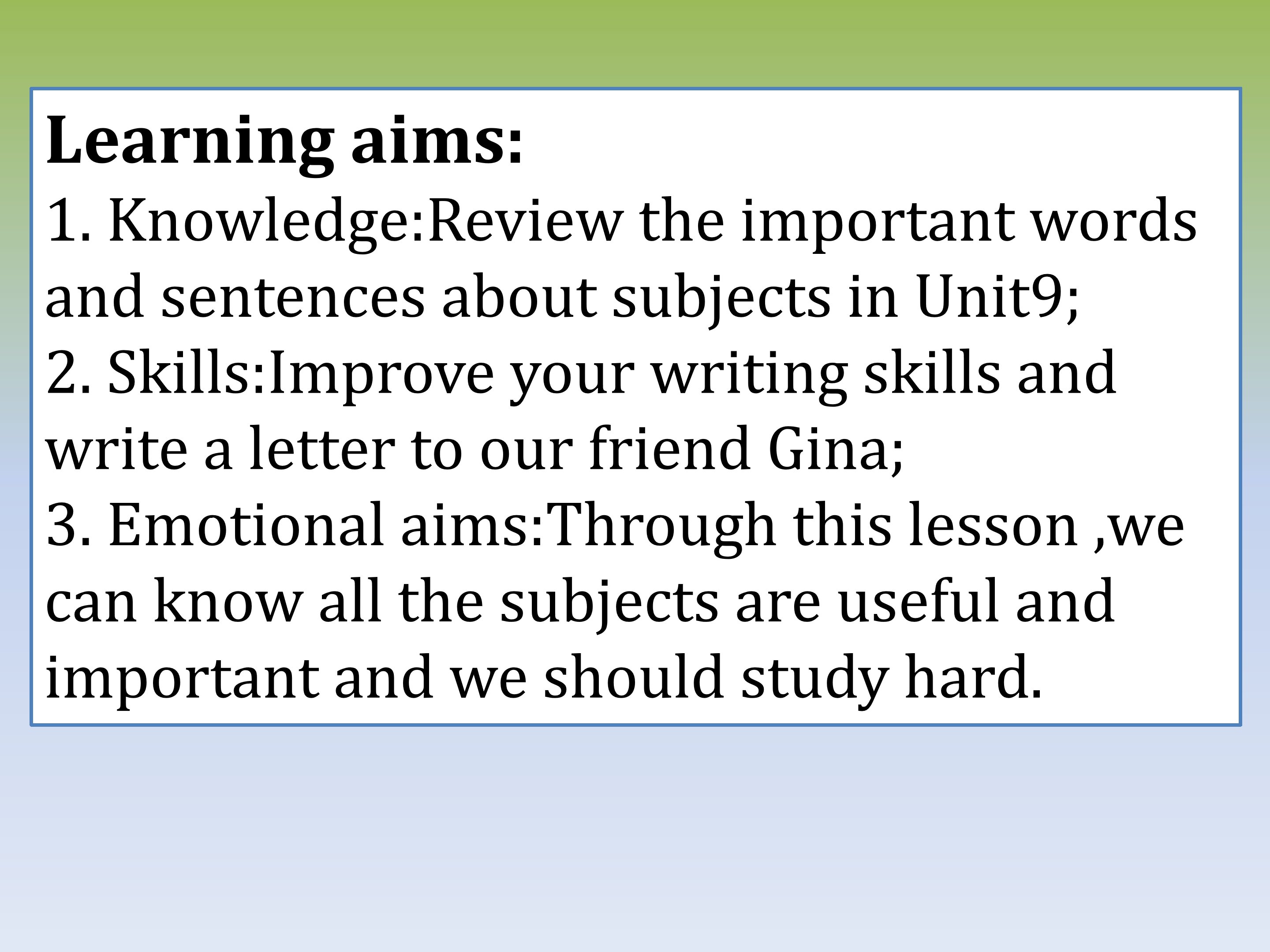 Learning aims:

1. Knowledge:Review the important words and sentences about subjects in Unit9;

2. Skills:Improve your writing skills and write a letter to our friend Gina;

3. Emotional aims:Through this lesson ,we can know all the subjects are useful and important and we should study hard.